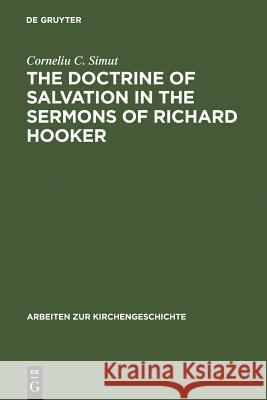 DE GRUYTER

Corneliu C. Simut

THE DOCTRINE OF SALVATION IN THE SERMONS OF RICHARD HOOKER

ARBEITEN ZUR KIRCHENGESCHICHTE

DE
G

Kraina Książek